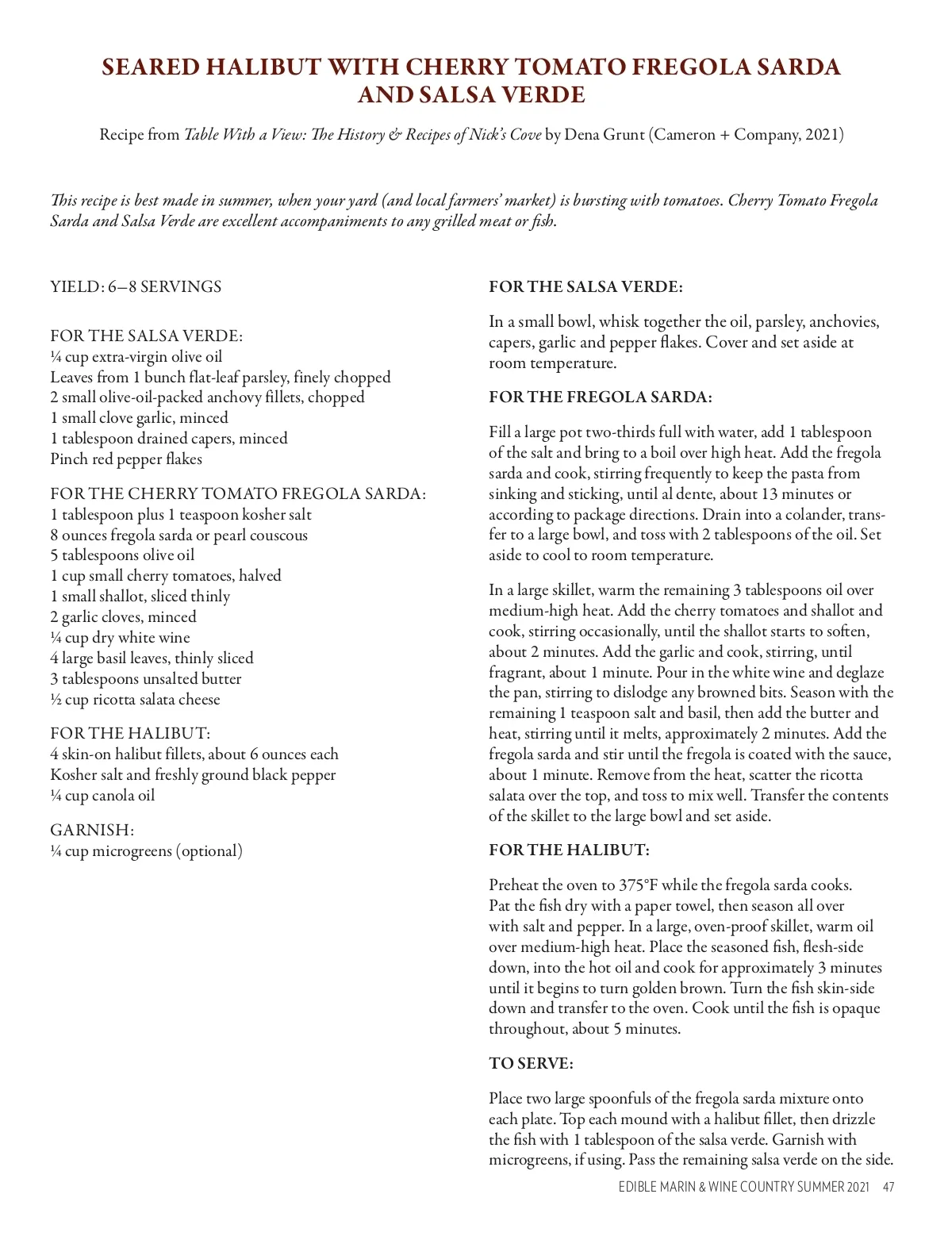 SEARED HALIBUT WITH CHERRY TOMATO FREGOLA SARDA AND SALSA VERDE

Recipe from Table With a View: The History & Recipes of Nick's Cove by Dena Grunt (Cameron + Company, 2021)

This recipe is best made in summer, when your yard (and local farmers' market) is bursting with tomatoes. Cherry Tomato Fregola Sarda and Salsa Verde are excellent accompaniments to any grilled meat or fish.

YIELD: 6–8 SERVINGS

FOR THE SALSA VERDE:
¼ cup extra-virgin olive oil
Leaves from 1 bunch flat-leaf parsley, finely chopped
2 small olive-oil-packed anchovy fillets, chopped
1 small clove garlic, minced
1 tablespoon drained capers, minced
Pinch red pepper flakes

FOR THE CHERRY TOMATO FREGOLA SARDA:
1 tablespoon plus 1 teaspoon kosher salt
8 ounces fregola sarda or pearl couscous
5 tablespoons olive oil
1 cup small cherry tomatoes, halved
1 small shallot, sliced thinly
2 garlic cloves, minced
¼ cup dry white wine
4 large basil leaves, thinly sliced
3 tablespoons unsalted butter
½ cup ricotta salata cheese

FOR THE HALIBUT:
4 skin-on halibut fillets, about 6 ounces each
Kosher salt and freshly ground black pepper
¼ cup canola oil

GARNISH:
¼ cup microgreens (optional)

FOR THE SALSA VERDE:

In a small bowl, whisk together the oil, parsley, anchovies, capers, garlic and pepper flakes. Cover and set aside at room temperature.

FOR THE FREGOLA SARDA:

Fill a large pot two-thirds full with water, add 1 tablespoon of the salt and bring to a boil over high heat. Add the fregola sarda and cook, stirring frequently to keep the pasta from sinking and sticking, until al dente, about 13 minutes or according to package directions. Drain into a colander, transfer to a large bowl, and toss with 2 tablespoons of the oil. Set aside to cool to room temperature.

In a large skillet, warm the remaining 3 tablespoons oil over medium-high heat. Add the cherry tomatoes and shallot and cook, stirring occasionally, until the shallot starts to soften, about 2 minutes. Add the garlic and cook, stirring, until fragrant, about 1 minute. Pour in the white wine and deglaze the pan, stirring to dislodge any browned bits. Season with the remaining 1 teaspoon salt and basil, then add the butter and heat, stirring until it melts, approximately 2 minutes. Add the fregola sarda and stir until the fregola is coated with the sauce, about 1 minute. Remove from the heat, scatter the ricotta salata over the top, and toss to mix well. Transfer the contents of the skillet to the large bowl and set aside.

FOR THE HALIBUT:

Preheat the oven to 375°F while the fregola sarda cooks. Pat the fish dry with a paper towel, then season all over with salt and pepper. In a large, oven-proof skillet, warm oil over medium-high heat. Place the seasoned fish, flesh-side down, into the hot oil and cook for approximately 3 minutes until it begins to turn golden brown. Turn the fish skin-side down and transfer to the oven. Cook until the fish is opaque throughout, about 5 minutes.

TO SERVE:

Place two large spoonfuls of the fregola sarda mixture onto each plate. Top each mound with a halibut fillet, then drizzle the fish with 1 tablespoon of the salsa verde. Garnish with microgreens, if using. Pass the remaining salsa verde on the side.

EDIBLE MARIN & WINE COUNTRY SUMMER 2021 47